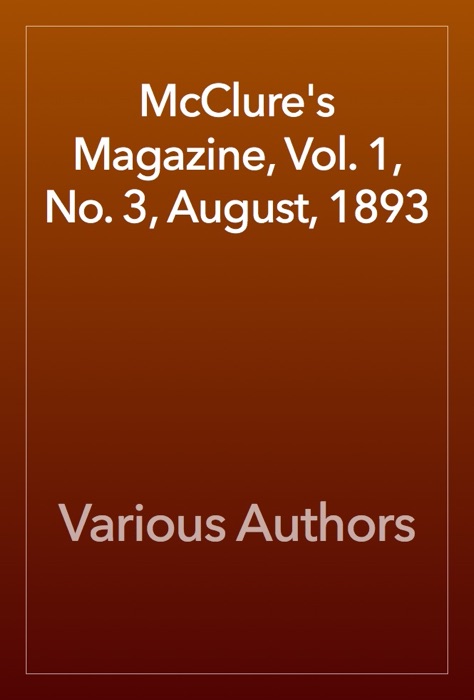 McClure's Magazine, Vol. 1, No. 3, August, 1893

Various Authors